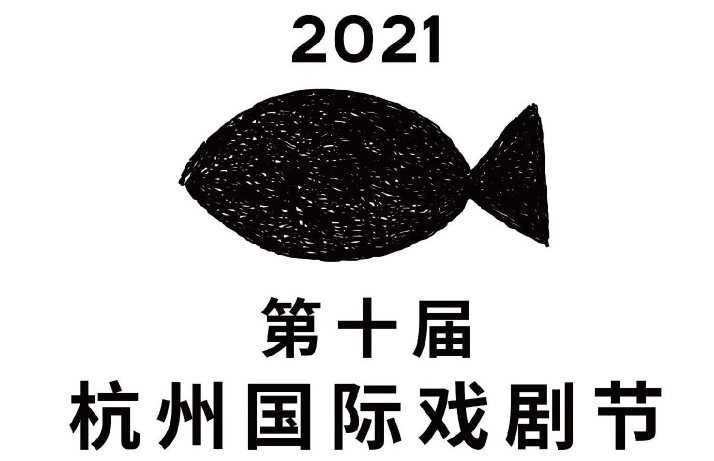 2021

第十届
杭州国际戏剧节